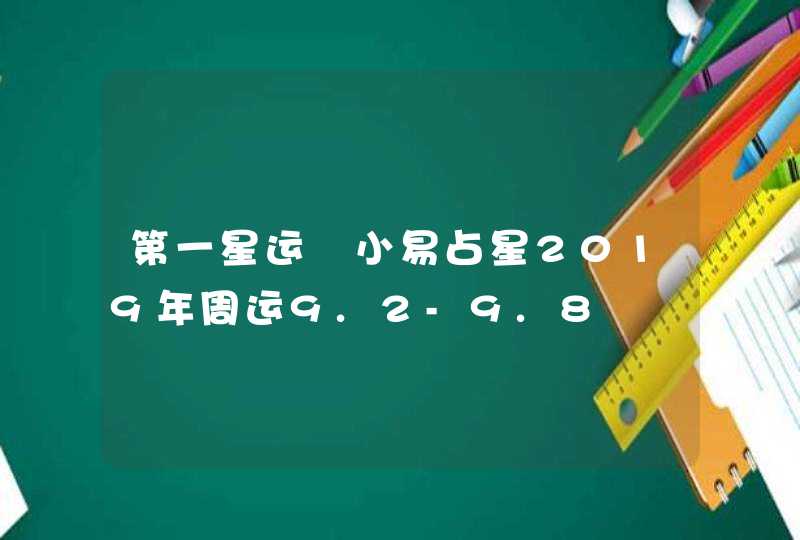 第一星运 小易占星2019年周运9.2-9.8